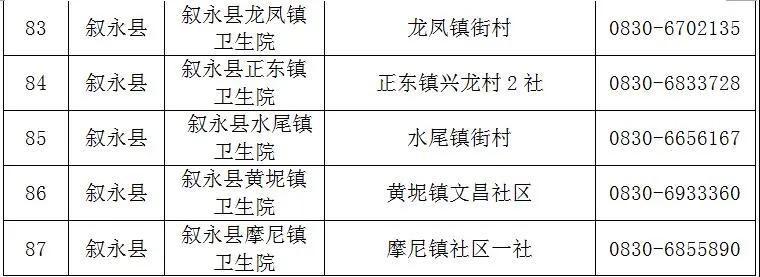 | 83 | 叙永县 | 叙永县龙凤镇卫生院 | 龙凤镇街村 | 0830-6702135 |
|---|---|---|---|---|
| 84 | 叙永县 | 叙永县正东镇卫生院 | 正东镇兴龙村 2 社 | 0830-6833728 |
| 85 | 叙永县 | 叙永县水尾镇卫生院 | 水尾镇街村 | 0830-6656167 |
| 86 | 叙永县 | 叙永县黄坭镇卫生院 | 黄坭镇文昌社区 | 0830-6933360 |
| 87 | 叙永县 | 叙永县摩尼镇卫生院 | 摩尼镇社区一社 | 0830-6855890 |